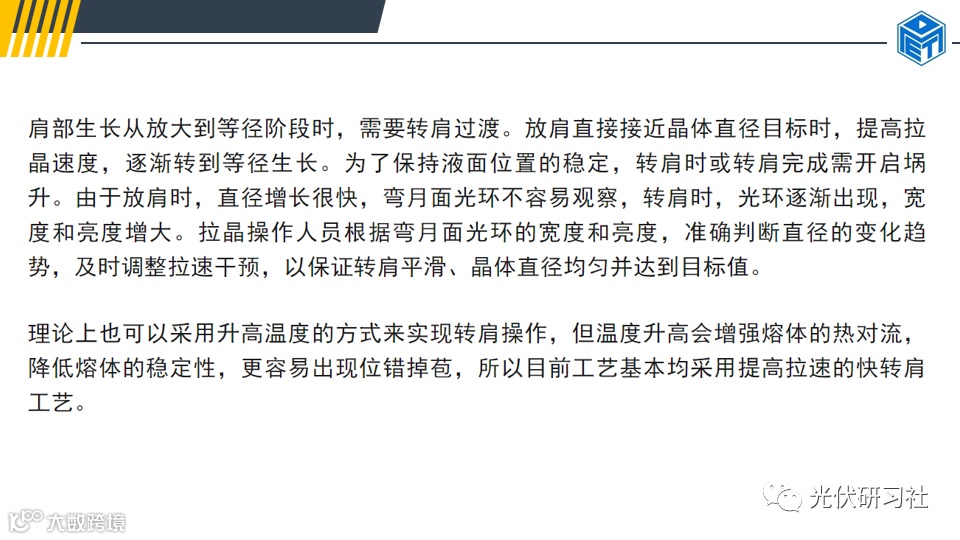 肩部生长从放大到等径阶段时，需要转肩过渡。放肩直接接近晶体直径目标时，提高拉晶速度，逐渐转到等径生长。为了保持液面位置的稳定，转肩时或转肩完成需开启埚升。由于放肩时，直径增长很快，弯月面光环不容易观察，转肩时，光环逐渐出现，宽度和亮度增大。拉晶操作人员根据弯月面光环的宽度和亮度，准确判断直径的变化趋势，及时调整拉速干预，以保证转肩平滑、晶体直径均匀并达到目标值。

理论上也可以采用升高温度的方式来实现转肩操作，但温度升高会增强熔体的热对流，降低熔体的稳定性，更容易出现位错掉苞，所以目前工艺基本均采用提高拉速的快转肩工艺。

光伏研习社

大数跨境